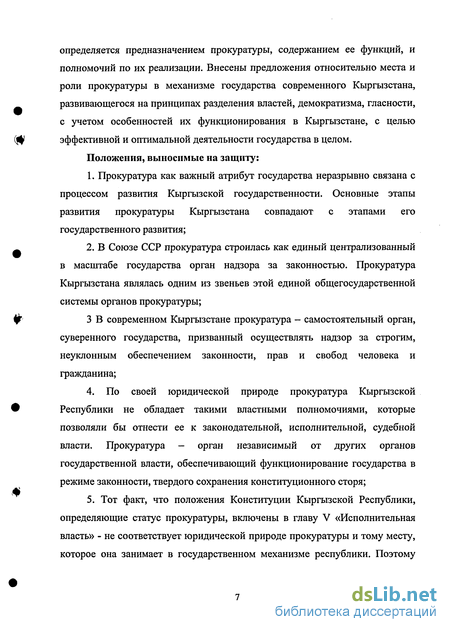 определяется предназначением прокуратуры, содержанием ее функций, и полномочий по их реализации. Внесены предложения относительно места и роли прокуратуры в механизме государства современного Кыргызстана, развивающегося на принципах разделения властей, демократизма, гласности, с учетом особенностей их функционирования в Кыргызстане, с целью эффективной и оптимальной деятельности государства в целом.

Положения, выносимые на защиту:

1. Прокуратура как важный атрибут государства неразрывно связана с процессом развития Кыргызской государственности. Основные этапы развития прокуратуры Кыргызстана совпадают с этапами его государственного развития;

2. В Союзе ССР прокуратура строилась как единый централизованный в масштабе государства орган надзора за законностью. Прокуратура Кыргызстана являлась одним из звеньев этой единой общегосударственной системы органов прокуратуры;

3 В современном Кыргызстане прокуратура – самостоятельный орган, суверенного государства, призванный осуществлять надзор за строгим, неуклонным обеспечением законности, прав и свобод человека и гражданина;

4. По своей юридической природе прокуратура Кыргызской Республики не обладает такими властными полномочиями, которые позволяли бы отнести ее к законодательной, исполнительной, судебной власти. Прокуратура – орган независимый от других органов государственной власти, обеспечивающий функционирование государства в режиме законности, твердого сохранения конституционного сторя;

5. Тот факт, что положения Конституции Кыргызской Республики, определяющие статус прокуратуры, включены в главу V «Исполнительная власть» - не соответствует юридической природе прокуратуры и тому месту, которое она занимает в государственном механизме республики. Поэтому

7

dsLib.net
библиотека диссертаций